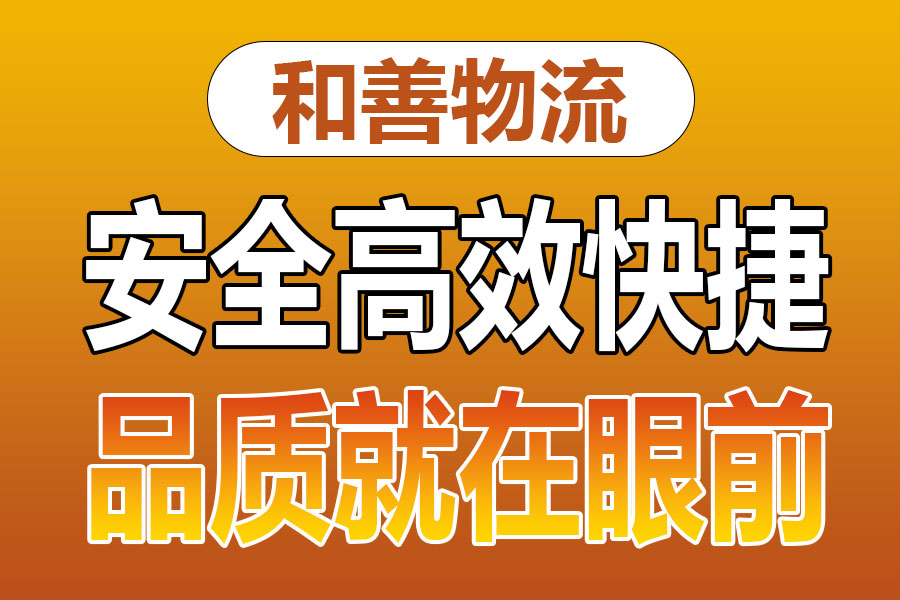 和善物流

安全高效快捷

品质就在眼前